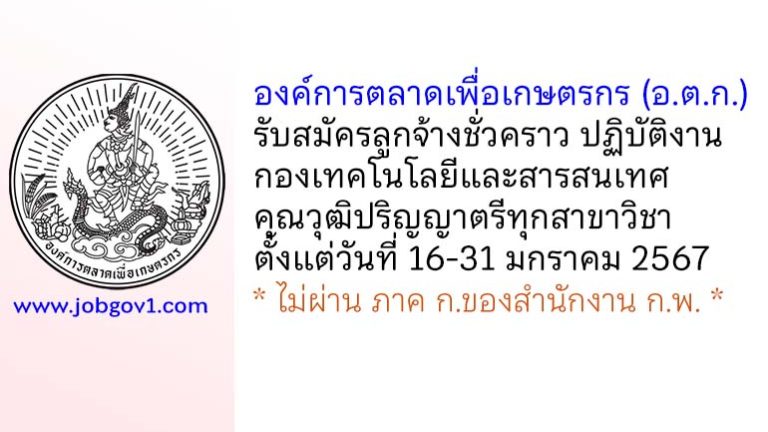 องค์การตลาดเพื่อเกษตรกร

www.jobgov1.com

องค์การตลาดเพื่อเกษตรกร (อ.ต.ก.)
รับสมัครลูกจ้างชั่วคราว ปฏิบัติงาน
กองเทคโนโลยีและสารสนเทศ
คุณวุฒิปริญญาตรีทุกสาขาวิชา
ตั้งแต่วันที่ 16-31 มกราคม 2567
* ไม่ผ่าน ภาค ก.ของสำนักงาน ก.พ. *